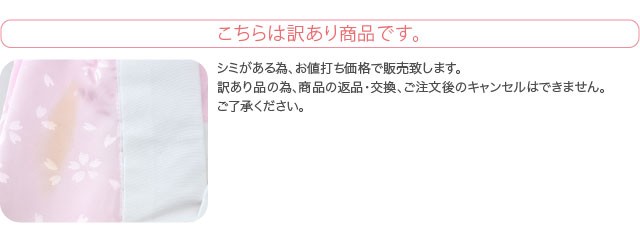 こちらは訳あり商品です。

シミがある為、お値打ち価格で販売致します。
訳あり品の為、商品の返品・交換、ご注文後のキャンセルはできません。
ご了承ください。